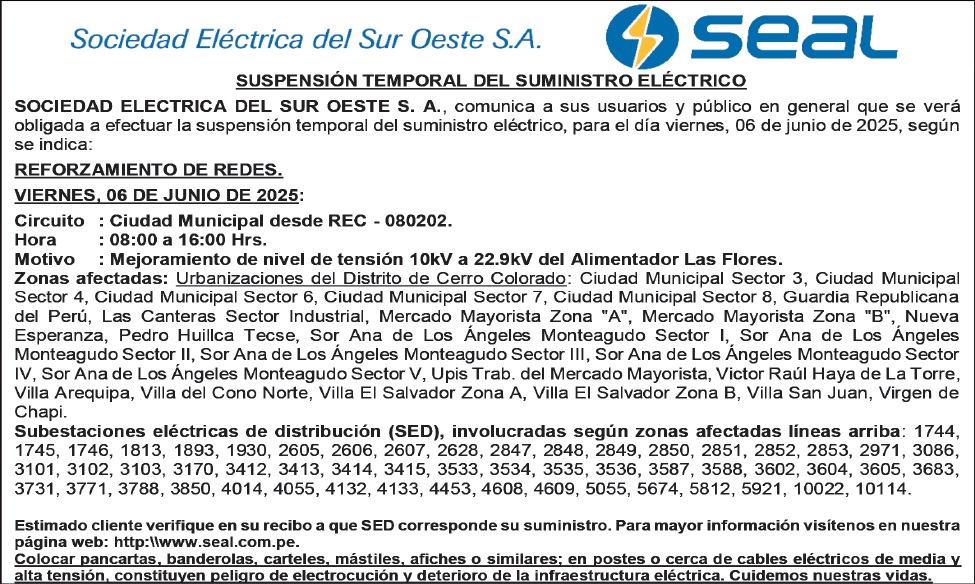 Sociedad Eléctrica del Sur Oeste S.A.

seal

SUSPENSIÓN TEMPORAL DEL SUMINISTRO ELÉCTRICO

SOCIEDAD ELECTRICA DEL SUR OESTE S. A., comunica a sus usuarios y público en general que se verá obligada a efectuar la suspensión temporal del suministro eléctrico, para el día viernes, 06 de junio de 2025, según se indica:

REFORZAMIENTO DE REDES.

VIERNES, 06 DE JUNIO DE 2025:

Circuito : Ciudad Municipal desde REC - 080202.
Hora : 08:00 a 16:00 Hrs.
Motivo : Mejoramiento de nivel de tensión 10kV a 22.9kV del Alimentador Las Flores.
Zonas afectadas: Urbanizaciones del Distrito de Cerro Colorado: Ciudad Municipal Sector 3, Ciudad Municipal Sector 4, Ciudad Municipal Sector 6, Ciudad Municipal Sector 7, Ciudad Municipal Sector 8, Guardia Republicana del Perú, Las Canteras Sector Industrial, Mercado Mayorista Zona "A", Mercado Mayorista Zona "B", Nueva Esperanza, Pedro Huillca Tecse, Sor Ana de Los Ángeles Monteagudo Sector I, Sor Ana de Los Ángeles Monteagudo Sector II, Sor Ana de Los Ángeles Monteagudo Sector III, Sor Ana de Los Ángeles Monteagudo Sector IV, Sor Ana de Los Ángeles Monteagudo Sector V, Upis Trab. del Mercado Mayorista, Victor Raúl Haya de La Torre, Villa Arequipa, Villa del Cono Norte, Villa El Salvador Zona A, Villa El Salvador Zona B, Villa San Juan, Virgen de Chapi.
Subestaciones eléctricas de distribución (SED), involucradas según zonas afectadas líneas arriba: 1744, 1745, 1746, 1813, 1893, 1930, 2605, 2606, 2607, 2628, 2847, 2848, 2849, 2850, 2851, 2852, 2853, 2971, 3086, 3101, 3102, 3103, 3170, 3412, 3413, 3414, 3415, 3533, 3534, 3535, 3536, 3587, 3588, 3602, 3604, 3605, 3683, 3731, 3771, 3788, 3850, 4014, 4055, 4132, 4133, 4453, 4608, 4609, 5055, 5674, 5812, 5921, 10022, 10114.

Estimado cliente verifique en su recibo a que SED corresponde su suministro. Para mayor información visítenos en nuestra página web: http:\\www.seal.com.pe.
Colocar pancartas, banderolas, carteles, mástiles, afiches o similares; en postes o cerca de cables eléctricos de media y alta tensión, constituyen peligro de electrocución y deterioro de la infraestructura eléctrica. Cuidemos nuestras vidas.